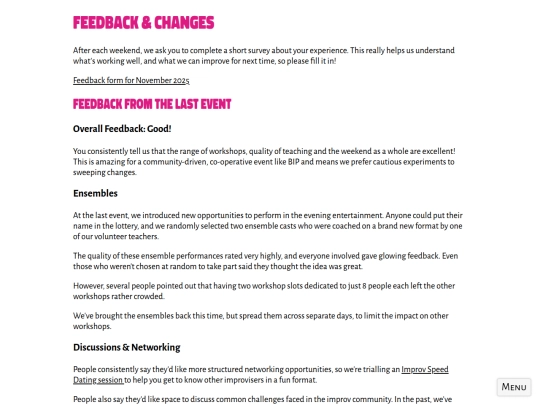 FEEDBACK & CHANGES

After each weekend, we ask you to complete a short survey about your experience. This really helps us understand what's working well, and what we can improve for next time, so please fill it in!

Feedback form for November 2025

FEEDBACK FROM THE LAST EVENT

Overall Feedback: Good!

You consistently tell us that the range of workshops, quality of teaching and the weekend as a whole are excellent! This is amazing for a community-driven, co-operative event like BIP and means we prefer cautious experiments to sweeping changes.

Ensembles

At the last event, we introduced new opportunities to perform in the evening entertainment. Anyone could put their name in the lottery, and we randomly selected two ensemble casts who were coached on a brand new format by one of our volunteer teachers.

The quality of these ensemble performances rated very highly, and everyone involved gave glowing feedback. Even those who weren't chosen at random to take part said they thought the idea was great.

However, several people pointed out that having two workshop slots dedicated to just 8 people each left the other workshops rather crowded.

We've brought the ensembles back this time, but spread them across separate days, to limit the impact on other workshops.

Discussions & Networking

People consistently say they'd like more structured networking opportunities, so we're trialling an Improv Speed Dating session to help you get to know other improvisers in a fun format.

People also say they'd like space to discuss common challenges faced in the improv community. In the past, we've

Menu